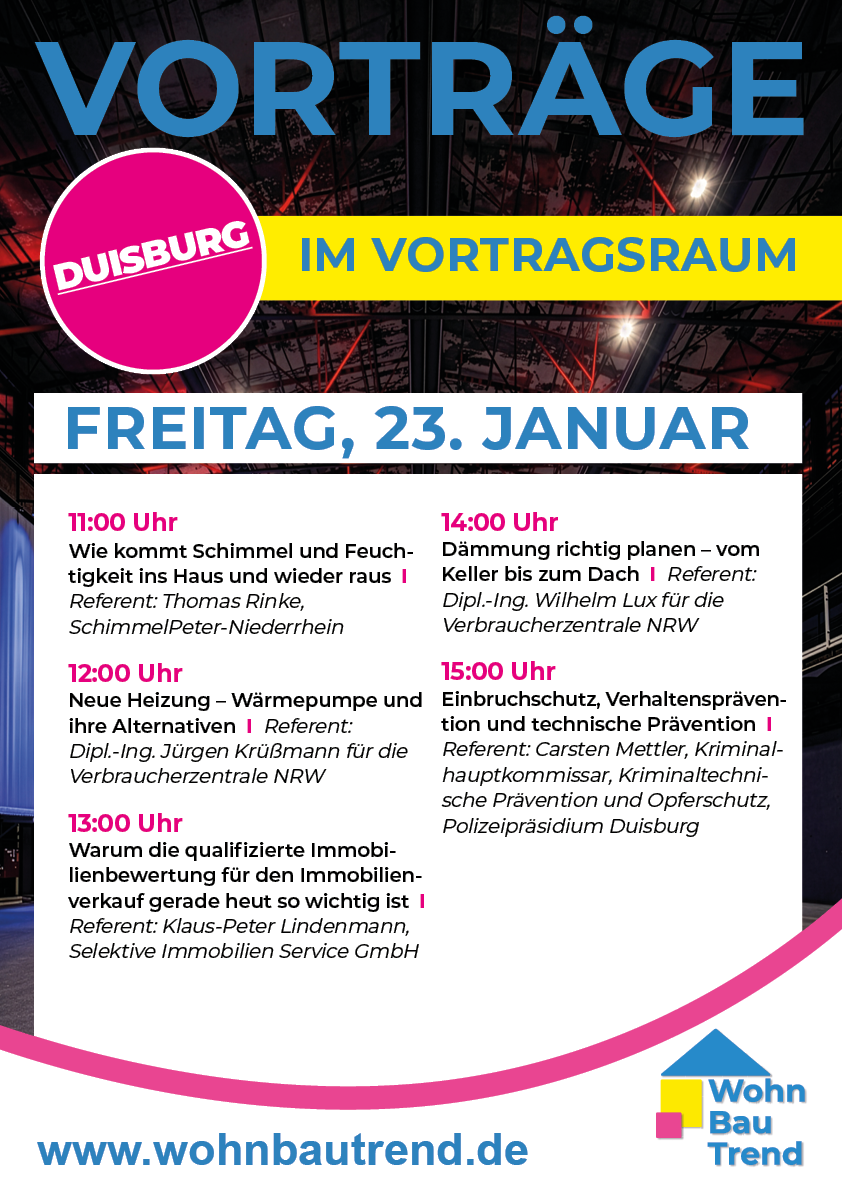 VORTRÄGE

DUISBURG

IM VORTRAGSRAUM

FREITAG, 23. JANUAR

11:00 Uhr
Wie kommt Schimmel und Feuchtigkeit ins Haus und wieder raus I Referent: Thomas Rinke, SchimmelPeter-Niederrhein

12:00 Uhr
Neue Heizung – Wärmepumpe und ihre Alternativen I Referent: Dipl.-Ing. Jürgen Krüßmann für die Verbraucherzentrale NRW

13:00 Uhr
Warum die qualifizierte Immobilienbewertung für den Immobilienverkauf gerade heut so wichtig ist I Referent: Klaus-Peter Lindenmann, Selektive Immobilien Service GmbH

14:00 Uhr
Dämmung richtig planen – vom Keller bis zum Dach I Referent: Dipl.-Ing. Wilhelm Lux für die Verbraucherzentrale NRW

15:00 Uhr
Einbruchschutz, Verhaltensprävention und technische Prävention I Referent: Carsten Mettler, Kriminalhauptkommissar, Kriminaltechnische Prävention und Opferschutz, Polizeipräsidium Duisburg

www.wohnbautrend.de

Wohn
Bau
Trend